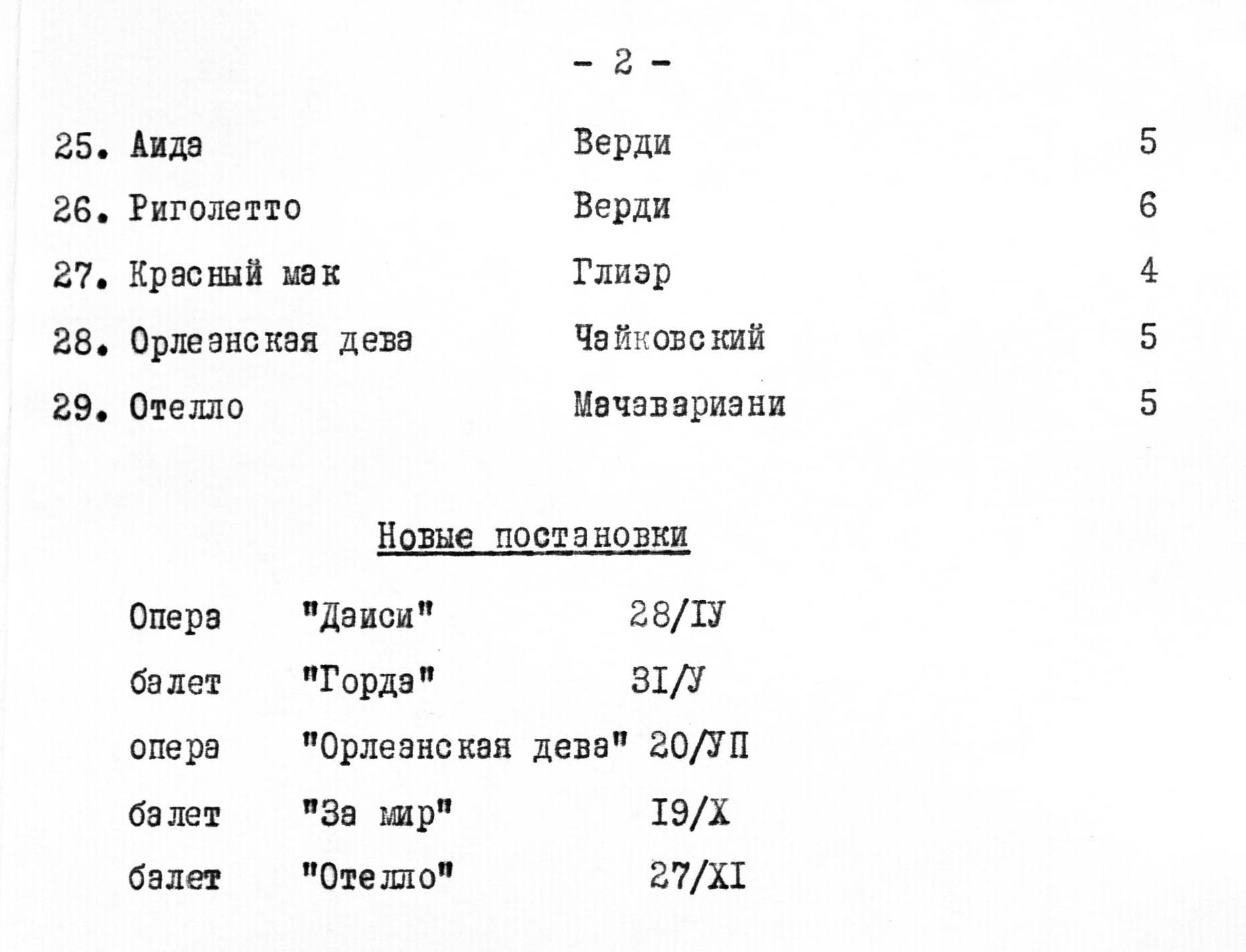 - 2 -

| | | |
|---|---|---|
| 25. Аида | Верди | 5 |
| 26. Риголетто | Верди | 6 |
| 27. Красный мак | Глиэр | 4 |
| 28. Орлеанская дева | Чайковский | 5 |
| 29. Отелло | Мачавариани | 5 |

Новые постановки

| | | |
|---|---|---|
| Опера | "Даиси" | 28/IУ |
| балет | "Горда" | 3I/У |
| опера | "Орлеанская дева" | 20/УП |
| балет | "За мир" | I9/X |
| балет | "Отелло" | 27/XI |